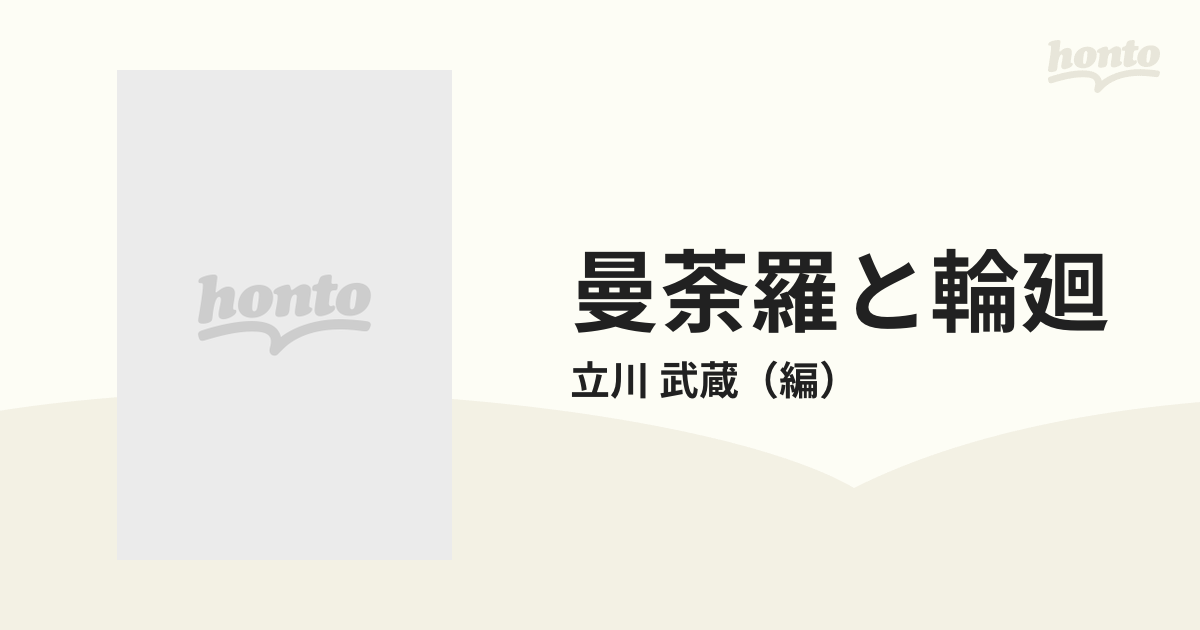 honto

honto

曼荼羅と輪廻

立川 武蔵（編）